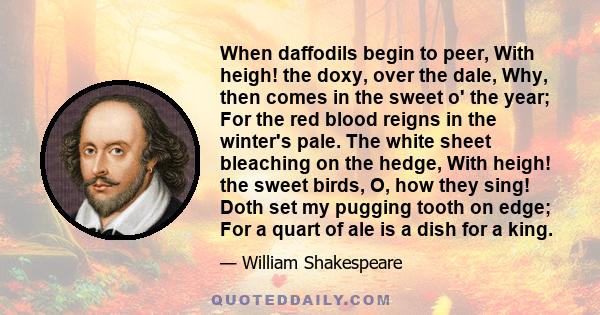 When daffodils begin to peer, With heigh! the doxy, over the dale, Why, then comes in the sweet o' the year; For the red blood reigns in the winter's pale. The white sheet bleaching on the hedge, With heigh! the sweet birds, O, how they sing! Doth set my pugging tooth on edge; For a quart of ale is a dish for a king.

— William Shakespeare

QUOTEDDAILY.COM